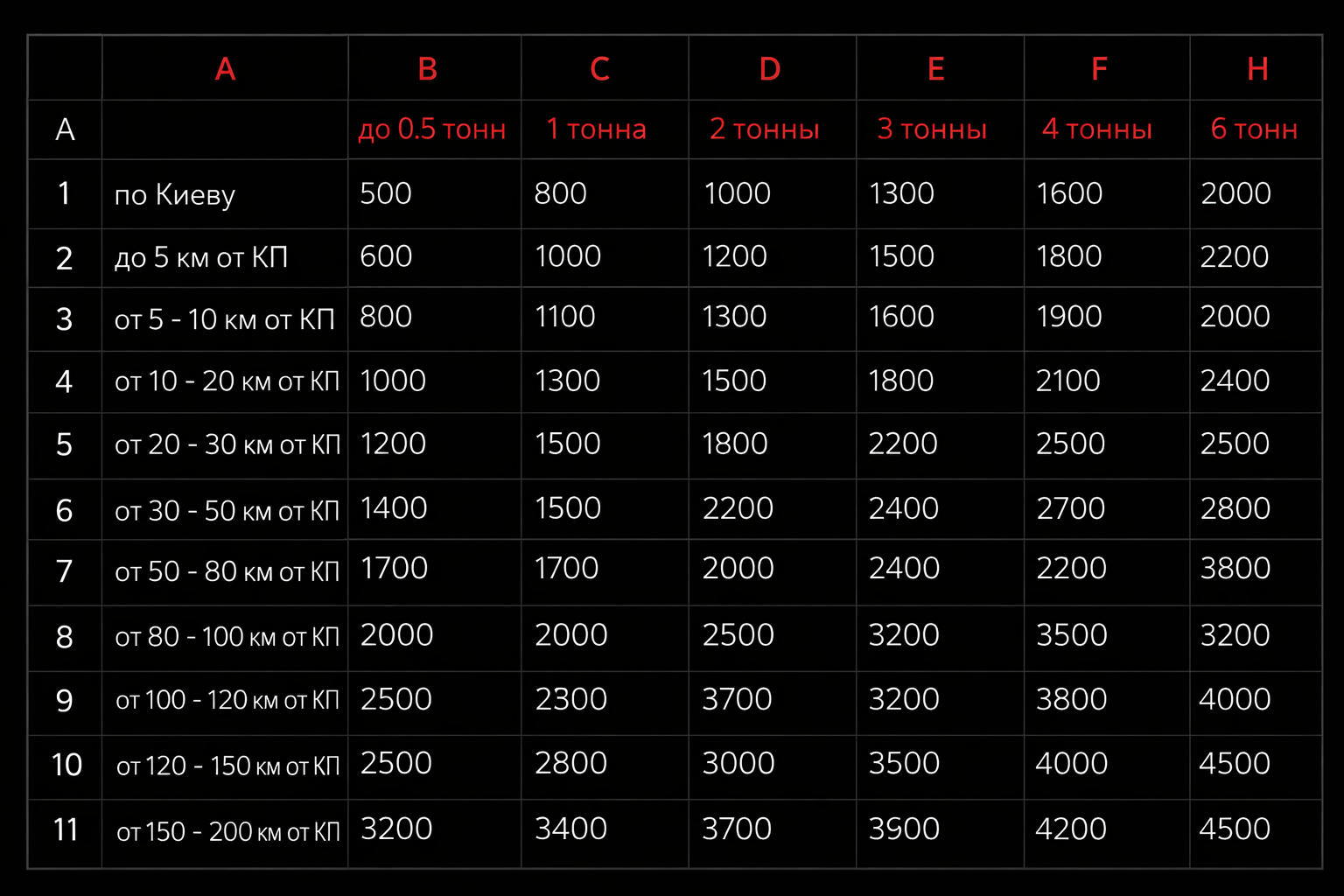 |  | A | B | C | D | E | F | H |
|---|---|---|---|---|---|---|---|
| A |  | до 0.5 тонн | 1 тонна | 2 тонны | 3 тонны | 4 тонны | 6 тонн |
| 1 | по Киеву | 500 | 800 | 1000 | 1300 | 1600 | 2000 |
| 2 | до 5 км от КП | 600 | 1000 | 1200 | 1500 | 1800 | 2200 |
| 3 | от 5 - 10 км от КП | 800 | 1100 | 1300 | 1600 | 1900 | 2000 |
| 4 | от 10 - 20 км от КП | 1000 | 1300 | 1500 | 1800 | 2100 | 2400 |
| 5 | от 20 - 30 км от КП | 1200 | 1500 | 1800 | 2200 | 2500 | 2500 |
| 6 | от 30 - 50 км от КП | 1400 | 1500 | 2200 | 2400 | 2700 | 2800 |
| 7 | от 50 - 80 км от КП | 1700 | 1700 | 2000 | 2400 | 2200 | 3800 |
| 8 | от 80 - 100 км от КП | 2000 | 2000 | 2500 | 3200 | 3500 | 3200 |
| 9 | от 100 - 120 км от КП | 2500 | 2300 | 3700 | 3200 | 3800 | 4000 |
| 10 | от 120 - 150 км от КП | 2500 | 2800 | 3000 | 3500 | 4000 | 4500 |
| 11 | от 150 - 200 км от КП | 3200 | 3400 | 3700 | 3900 | 4200 | 4500 |